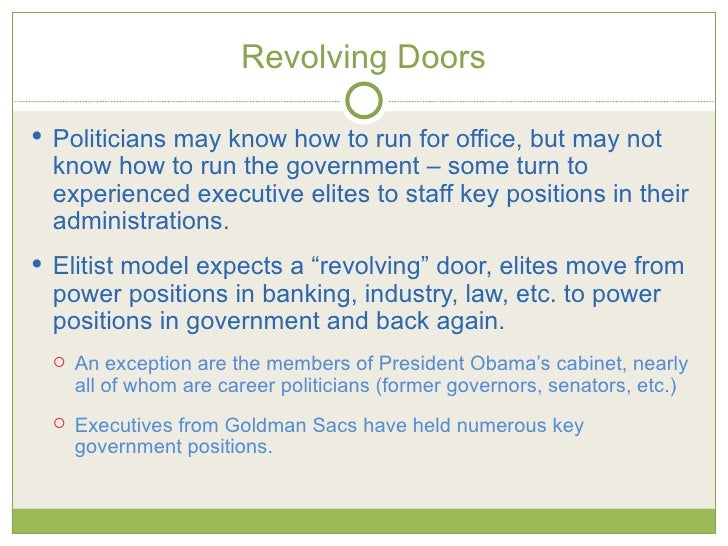 Revolving Doors

• Politicians may know how to run for office, but may not know how to run the government – some turn to experienced executive elites to staff key positions in their administrations.

• Elitist model expects a “revolving” door, elites move from power positions in banking, industry, law, etc. to power positions in government and back again.

○ An exception are the members of President Obama’s cabinet, nearly all of whom are career politicians (former governors, senators, etc.)

○ Executives from Goldman Sacs have held numerous key government positions.